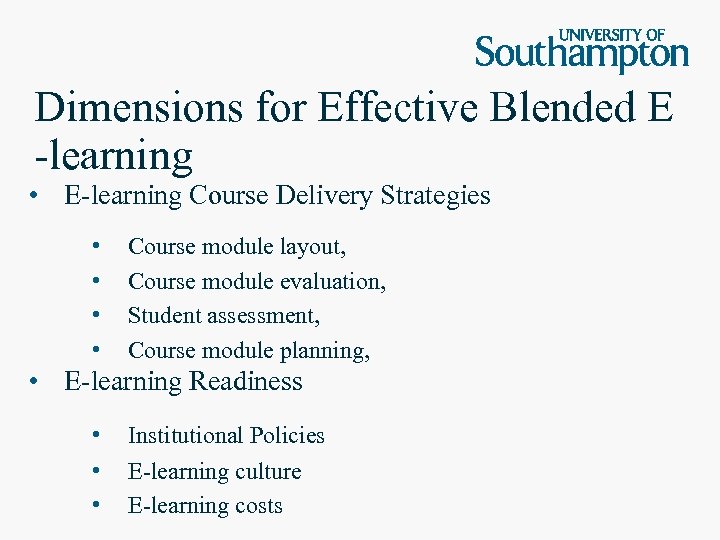 UNIVERSITY OF
Southampton

Dimensions for Effective Blended E -learning

• E-learning Course Delivery Strategies
  • Course module layout,
  • Course module evaluation,
  • Student assessment,
  • Course module planning,
• E-learning Readiness
  • Institutional Policies
  • E-learning culture
  • E-learning costs